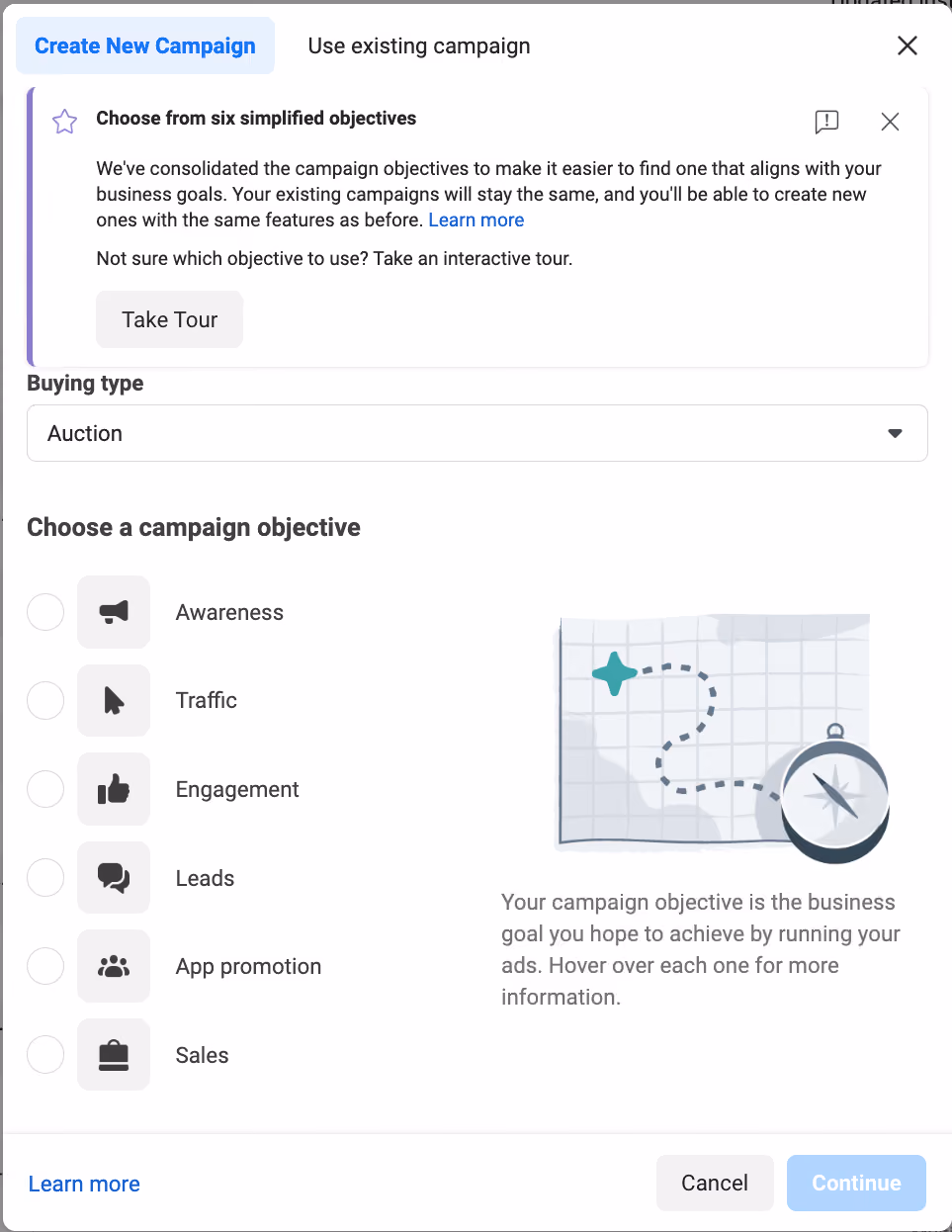 Create New Campaign
Use existing campaign

Choose from six simplified objectives

We've consolidated the campaign objectives to make it easier to find one that aligns with your business goals. Your existing campaigns will stay the same, and you'll be able to create new ones with the same features as before. Learn more

Not sure which objective to use? Take an interactive tour.

Take Tour

Buying type

Auction

Choose a campaign objective

Awareness

Traffic

Engagement

Leads

App promotion

Sales

Your campaign objective is the business goal you hope to achieve by running your ads. Hover over each one for more information.

Learn more

Cancel

Continue